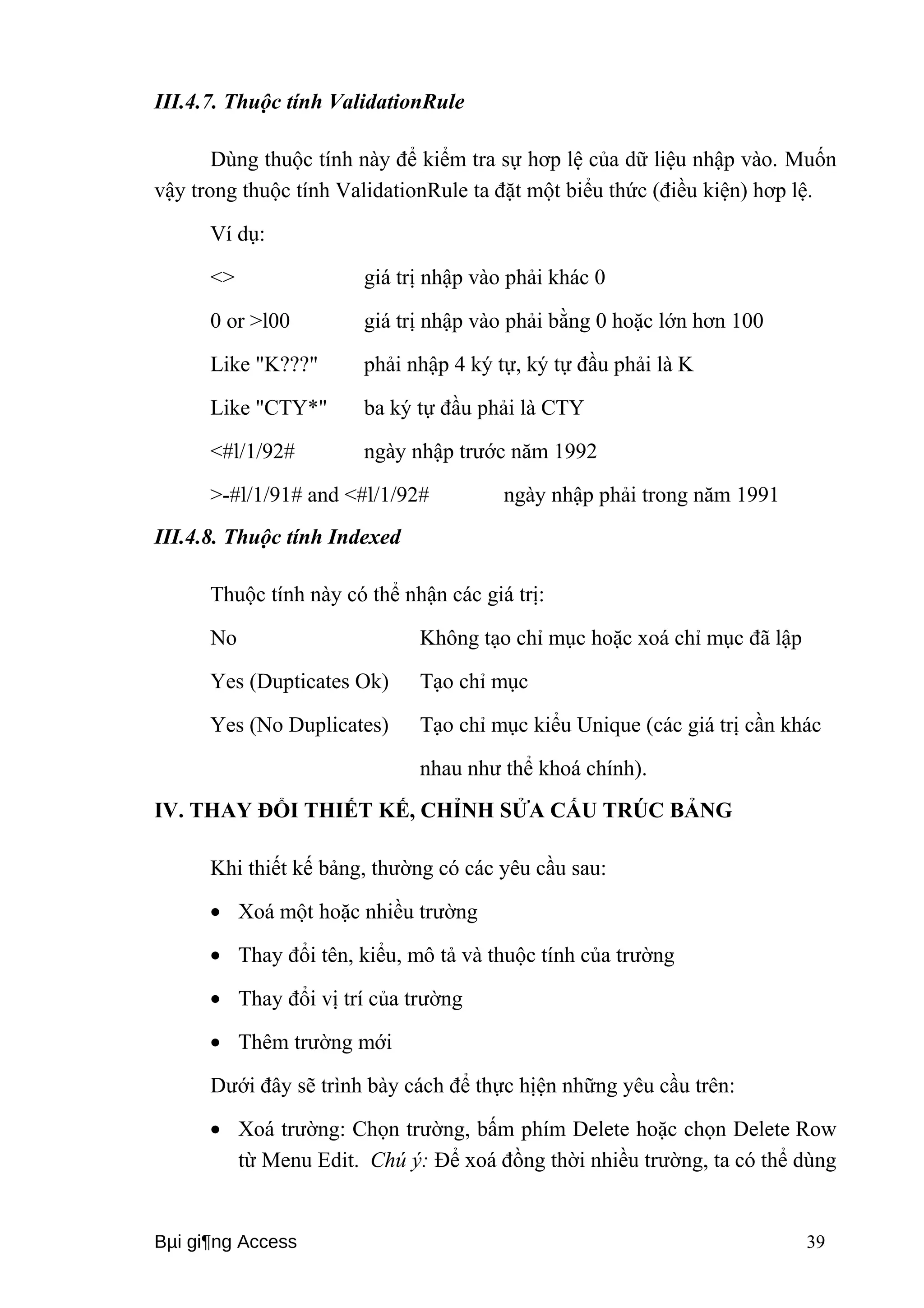 III.4.7. Thuộc tính ValidationRule

Dùng thuộc tính này để kiểm tra sự hợp lệ của dữ liệu nhập vào. Muốn vậy trong thuộc tính ValidationRule ta đặt một biểu thức (điều kiện) hợp lệ.

Ví dụ:

<> giá trị nhập vào phải khác 0

0 or >l00 giá trị nhập vào phải bằng 0 hoặc lớn hơn 100

Like "K???" phải nhập 4 ký tự, ký tự đầu phải là K

Like "CTY*" ba ký tự đầu phải là CTY

<#l/1/92# ngày nhập trước năm 1992

>-#l/1/91# and <#l/1/92# ngày nhập phải trong năm 1991

III.4.8. Thuộc tính Indexed

Thuộc tính này có thể nhận các giá trị:

No Không tạo chỉ mục hoặc xoá chỉ mục đã lập

Yes (Dupticates Ok) Tạo chỉ mục

Yes (No Duplicates) Tạo chỉ mục kiểu Unique (các giá trị cần khác nhau như thể khoá chính).

IV. THAY ĐỔI THIẾT KẾ, CHỈNH SỬA CẤU TRÚC BẢNG

Khi thiết kế bảng, thường có các yêu cầu sau:

• Xoá một hoặc nhiều trường

• Thay đổi tên, kiểu, mô tả và thuộc tính của trường

• Thay đổi vị trí của trường

• Thêm trường mới

Dưới đây sẽ trình bày cách để thực hiện những yêu cầu trên:

• Xoá trường: Chọn trường, bấm phím Delete hoặc chọn Delete Row từ Menu Edit. Chú ý: Để xoá đồng thời nhiều trường, ta có thể dùng

Bµi gi¶ng Access 39